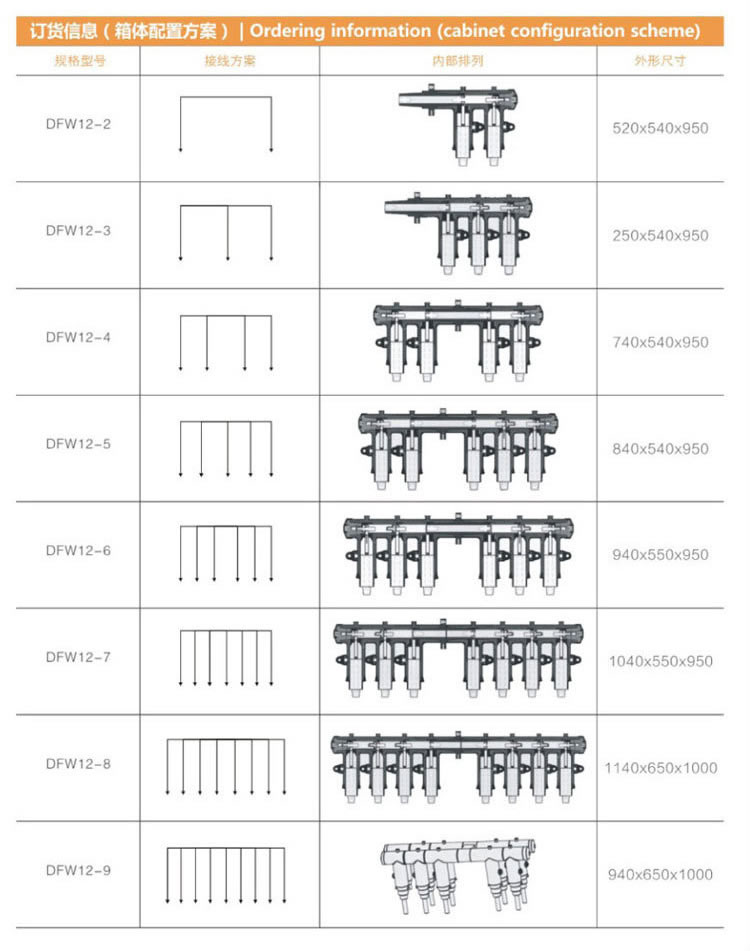 订货信息（箱体配置方案）| Ordering information (cabinet configuration scheme)

| 规格型号 | 接线方案 | 内部排列 | 外形尺寸 |
|---|---|---|---|
| DFW12-2 | | | 520x540x950 |
| DFW12-3 | | | 250x540x950 |
| DFW12-4 | | | 740x540x950 |
| DFW12-5 | | | 840x540x950 |
| DFW12-6 | | | 940x550x950 |
| DFW12-7 | | | 1040x550x950 |
| DFW12-8 | | | 1140x650x1000 |
| DFW12-9 | | | 940x650x1000 |